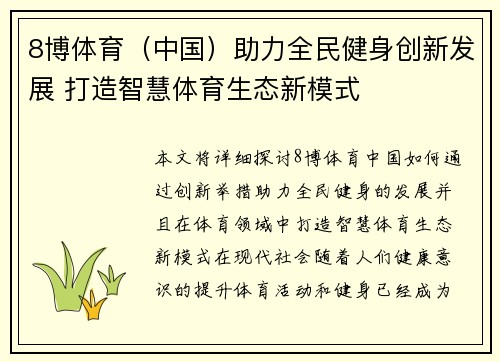 8博体育（中国）助力全民健身创新发展 打造智慧体育生态新模式

本文将详细探讨8博体育中国如何通过创新举措助力全民健身的发展并且在体育领域中打造智慧体育生态新模式在现代社会随着人们健康意识的提升体育活动和健身已经成为